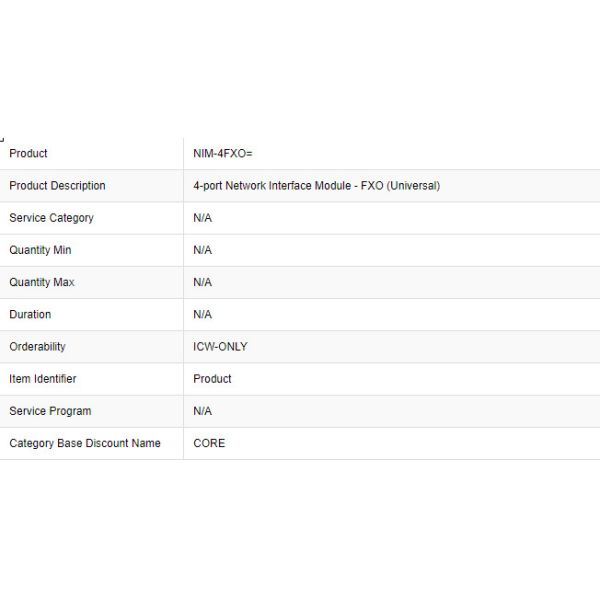 | Product | NIM-4FXO= |
|---|---|
| Product Description | 4-port Network Interface Module - FXO (Universal) |
| Service Category | N/A |
| Quantity Min | N/A |
| Quantity Max | N/A |
| Duration | N/A |
| Orderability | ICW-ONLY |
| Item Identifier | Product |
| Service Program | N/A |
| Category Base Discount Name | CORE |